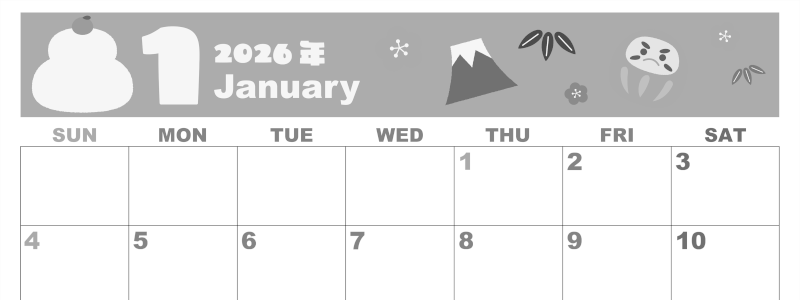 1 2026年 January

| SUN | MON | TUE | WED | THU | FRI | SAT |
|---|---|---|---|---|---|---|
| | | | | 1 | 2 | 3 |
| 4 | 5 | 6 | 7 | 8 | 9 | 10 |